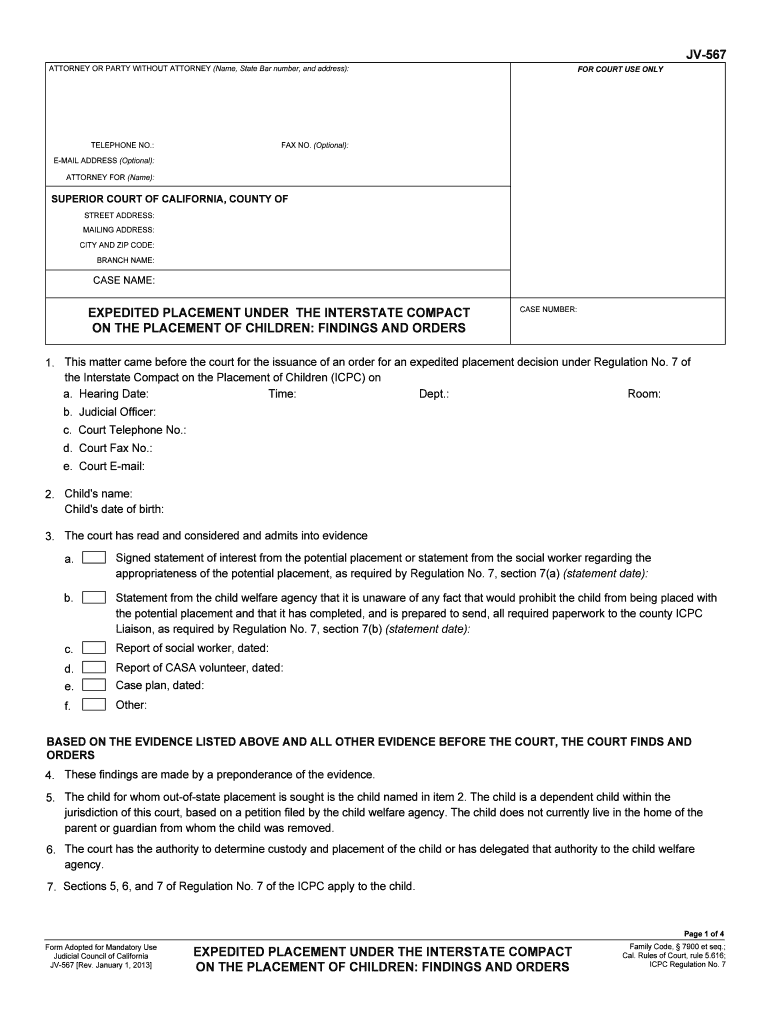 JV-567

ATTORNEY OR PARTY WITHOUT ATTORNEY (Name, State Bar number, and address):

FOR COURT USE ONLY

TELEPHONE NO.:

FAX NO. (Optional):

E-MAIL ADDRESS (Optional):

ATTORNEY FOR (Name):

SUPERIOR COURT OF CALIFORNIA, COUNTY OF

STREET ADDRESS:

MAILING ADDRESS:

CITY AND ZIP CODE:

BRANCH NAME:

CASE NAME:

EXPEDITED PLACEMENT UNDER THE INTERSTATE COMPACT ON THE PLACEMENT OF CHILDREN: FINDINGS AND ORDERS

CASE NUMBER:

1. This matter came before the court for the issuance of an order for an expedited placement decision under Regulation No. 7 of the Interstate Compact on the Placement of Children (ICPC) on
a. Hearing Date: Time: Dept.: Room:
b. Judicial Officer:
c. Court Telephone No.:
d. Court Fax No.:
e. Court E-mail:

2. Child's name:
Child's date of birth:

3. The court has read and considered and admits into evidence
a. Signed statement of interest from the potential placement or statement from the social worker regarding the appropriateness of the potential placement, as required by Regulation No. 7, section 7(a) (statement date):
b. Statement from the child welfare agency that it is unaware of any fact that would prohibit the child from being placed with the potential placement and that it has completed, and is prepared to send, all required paperwork to the county ICPC Liaison, as required by Regulation No. 7, section 7(b) (statement date):
c. Report of social worker, dated:
d. Report of CASA volunteer, dated:
e. Case plan, dated:
f. Other:

BASED ON THE EVIDENCE LISTED ABOVE AND ALL OTHER EVIDENCE BEFORE THE COURT, THE COURT FINDS AND ORDERS

4. These findings are made by a preponderance of the evidence.

5. The child for whom out-of-state placement is sought is the child named in item 2. The child is a dependent child within the jurisdiction of this court, based on a petition filed by the child welfare agency. The child does not currently live in the home of the parent or guardian from whom the child was removed.

6. The court has the authority to determine custody and placement of the child or has delegated that authority to the child welfare agency.

7. Sections 5, 6, and 7 of Regulation No. 7 of the ICPC apply to the child.

Page 1 of 4

Form Adopted for Mandatory Use
Judicial Council of California
JV-567 [Rev. January 1, 2013]

EXPEDITED PLACEMENT UNDER THE INTERSTATE COMPACT ON THE PLACEMENT OF CHILDREN: FINDINGS AND ORDERS

Family Code, § 7900 et seq.;
Cal. Rules of Court, rule 5.616;
ICPC Regulation No. 7